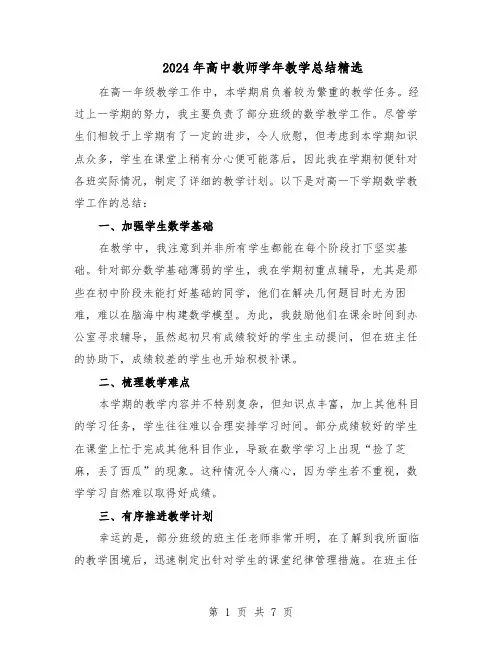 2024年高中教师学年教学总结精选

在高一年级教学工作中，本学期肩负着较为繁重的教学任务。经过上一学期的努力，我主要负责了部分班级的数学教学工作。尽管学生们相较于上学期有了一定的进步，令人欣慰，但考虑到本学期知识点众多，学生在课堂上稍有分心便可能落后，因此我在学期初便针对各班实际情况，制定了详细的教学计划。以下是对高一下学期数学教学工作的总结：

一、加强学生数学基础

在教学中，我注意到并非所有学生都能在每个阶段打下坚实基础。针对部分数学基础薄弱的学生，我在学期初重点辅导，尤其是那些在初中阶段未能打好基础的同学，他们在解决几何题目时尤为困难，难以在脑海中构建数学模型。为此，我鼓励他们在课余时间到办公室寻求辅导，虽然起初只有成绩较好的学生主动提问，但在班主任的协助下，成绩较差的学生也开始积极补课。

二、梳理教学难点

本学期的教学内容并不特别复杂，但知识点丰富，加上其他科目的学习任务，学生往往难以合理安排学习时间。部分成绩较好的学生在课堂上忙于完成其他科目作业，导致在数学学习上出现“捡了芝麻，丢了西瓜”的现象。这种情况令人痛心，因为学生若不重视，数学学习自然难以取得好成绩。

三、有序推进教学计划

幸运的是，部分班级的班主任老师非常开明，在了解到我所面临的教学困境后，迅速制定出针对学生的课堂纪律管理措施。在班主任

第 1 页 共 7 页